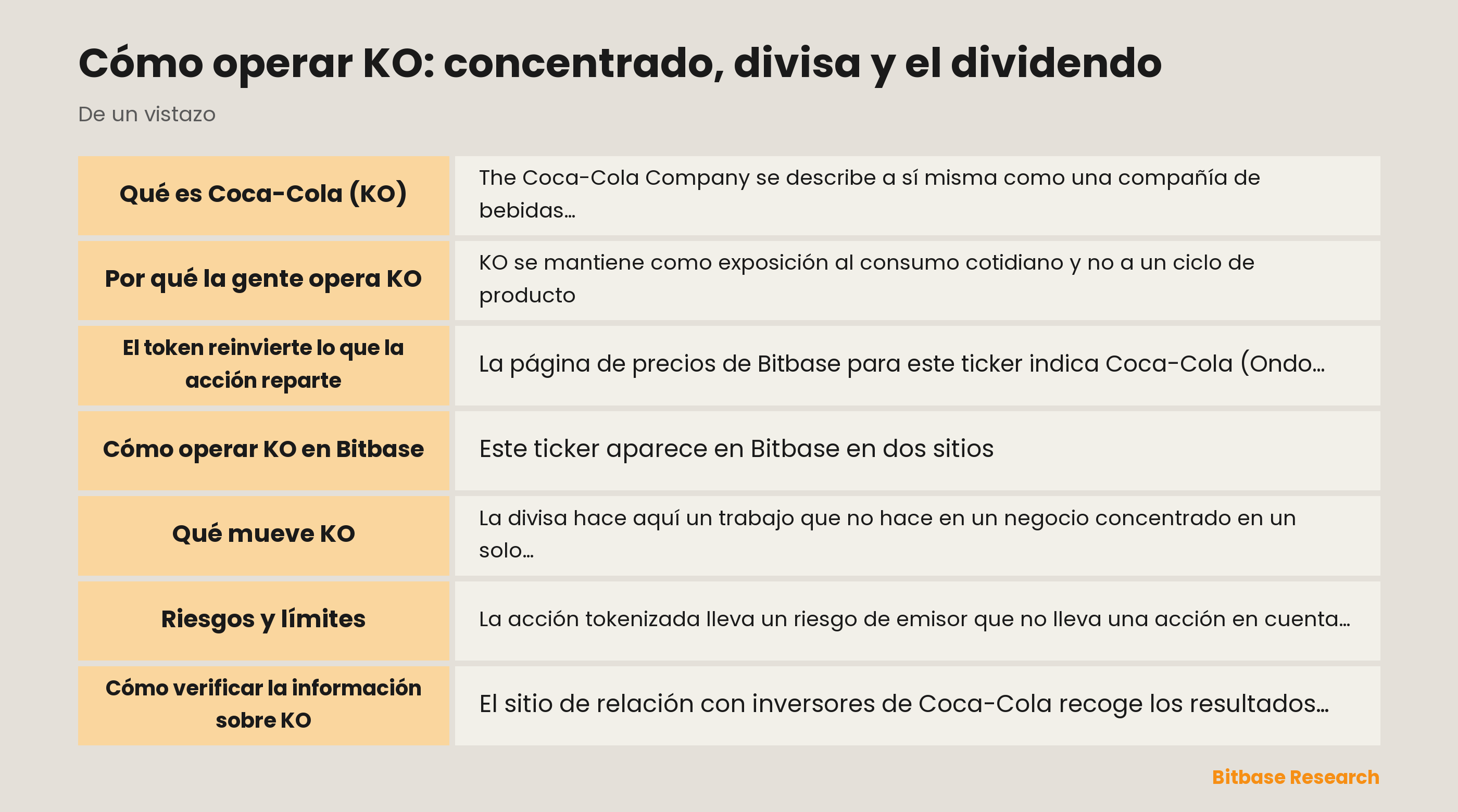 Cómo operar KO: concentrado, divisa y el dividendo

De un vistazo

| | |
|---|---|
| Qué es Coca-Cola (KO) | The Coca-Cola Company se describe a sí misma como una compañía de bebidas… |
| Por qué la gente opera KO | KO se mantiene como exposición al consumo cotidiano y no a un ciclo de producto |
| El token reinvierte lo que la acción reparte | La página de precios de Bitbase para este ticker indica Coca-Cola (Ondo… |
| Cómo operar KO en Bitbase | Este ticker aparece en Bitbase en dos sitios |
| Qué mueve KO | La divisa hace aquí un trabajo que no hace en un negocio concentrado en un solo… |
| Riesgos y límites | La acción tokenizada lleva un riesgo de emisor que no lleva una acción en cuenta… |
| Cómo verificar la información sobre KO | El sitio de relación con inversores de Coca-Cola recoge los resultados… |

Bitbase Research